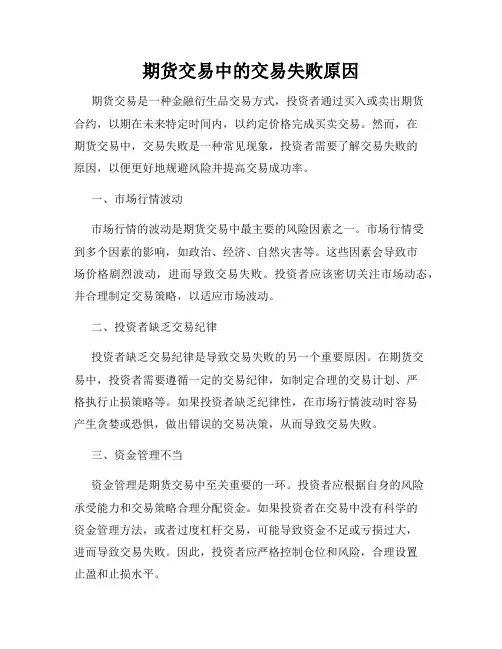 期货交易中的交易失败原因

期货交易是一种金融衍生品交易方式，投资者通过买入或卖出期货合约，以期在未来特定时间内，以约定价格完成买卖交易。然而，在期货交易中，交易失败是一种常见现象，投资者需要了解交易失败的原因，以便更好地规避风险并提高交易成功率。

一、市场行情波动

市场行情的波动是期货交易中最主要的风险因素之一。市场行情受到多个因素的影响，如政治、经济、自然灾害等。这些因素会导致市场价格剧烈波动，进而导致交易失败。投资者应该密切关注市场动态，并合理制定交易策略，以适应市场波动。

二、投资者缺乏交易纪律

投资者缺乏交易纪律是导致交易失败的另一个重要原因。在期货交易中，投资者需要遵循一定的交易纪律，如制定合理的交易计划、严格执行止损策略等。如果投资者缺乏纪律性，在市场行情波动时容易产生贪婪或恐惧，做出错误的交易决策，从而导致交易失败。

三、资金管理不当

资金管理是期货交易中至关重要的一环。投资者应根据自身的风险承受能力和交易策略合理分配资金。如果投资者在交易中没有科学的资金管理方法，或者过度杠杆交易，可能导致资金不足或亏损过大，进而导致交易失败。因此，投资者应严格控制仓位和风险，合理设置止盈和止损水平。